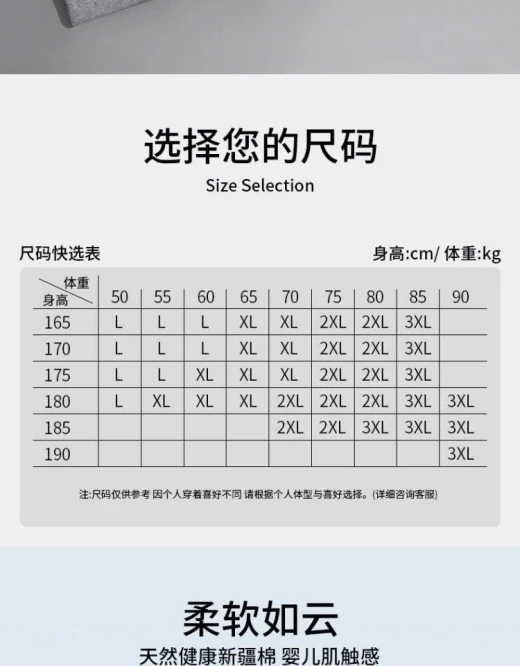 选择您的尺码

Size Selection

尺码快选表

身高:cm/ 体重:kg

| 体重 身高 | 50 | 55 | 60 | 65 | 70 | 75 | 80 | 85 | 90 |
|---|---|---|---|---|---|---|---|---|---|
| 165 | L | L | L | XL | XL | 2XL | 2XL | 3XL | |
| 170 | L | L | L | XL | XL | 2XL | 2XL | 3XL | |
| 175 | L | L | XL | XL | XL | 2XL | 2XL | 3XL | |
| 180 | L | XL | XL | XL | 2XL | 2XL | 2XL | 3XL | 3XL |
| 185 | | | | | 2XL | 2XL | 3XL | 3XL | 3XL |
| 190 | | | | | | | | | 3XL |

注:尺码仅供参考 因个人穿着喜好不同 请根据个人体型与喜好选择。(详细咨询客服)

柔软如云

天然健康新疆棉 婴儿肌触感